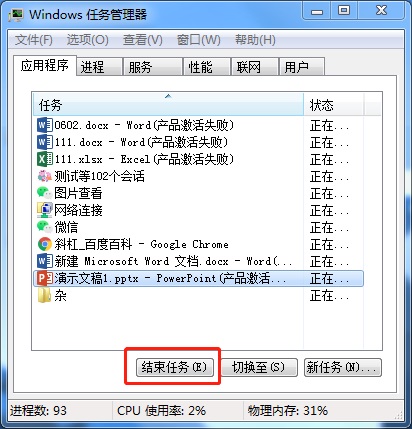 Windows 任务管理器

文件(F) 选项(O) 查看(V) 窗口(W) 帮助(H)

应用程序 进程 服务 性能 联网 用户

| 任务 | 状态 |
|---|---|
| 0602.docx - Word(产品激活失败) | 正在... |
| 111.docx - Word(产品激活失败) | 正在... |
| 111.xlsx - Excel(产品激活失败) | 正在... |
| 测试等102个会话 | 正在... |
| 图片查看 | 正在... |
| 网络连接 | 正在... |
| 微信 | 正在... |
| 斜杠_百度百科 - Google Chrome | 正在... |
| 新建 Microsoft Word 文档.docx - Word(... | 正在... |
| 演示文稿1.pptx - PowerPoint(产品激活... | 正在... |
| 杂 | 正在... |

结束任务(E) 切换至(S) 新任务(N)...

进程数: 93 CPU 使用率: 2% 物理内存: 31%